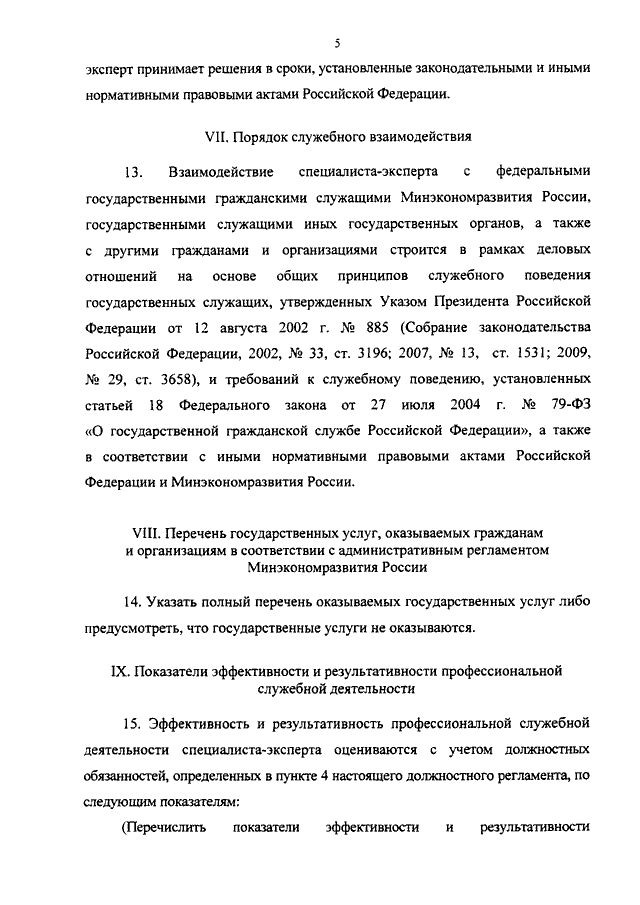 5

эксперт принимает решения в сроки, установленные законодательными и иными нормативными правовыми актами Российской Федерации.

VII. Порядок служебного взаимодействия

13. Взаимодействие специалиста-эксперта с федеральными государственными гражданскими служащими Минэкономразвития России, государственными служащими иных государственных органов, а также с другими гражданами и организациями строится в рамках деловых отношений на основе общих принципов служебного поведения государственных служащих, утвержденных Указом Президента Российской Федерации от 12 августа 2002 г. № 885 (Собрание законодательства Российской Федерации, 2002, № 33, ст. 3196; 2007, № 13, ст. 1531; 2009, № 29, ст. 3658), и требований к служебному поведению, установленных статьей 18 Федерального закона от 27 июля 2004 г. № 79-ФЗ «О государственной гражданской службе Российской Федерации», а также в соответствии с иными нормативными правовыми актами Российской Федерации и Минэкономразвития России.

VIII. Перечень государственных услуг, оказываемых гражданам и организациям в соответствии с административным регламентом Минэкономразвития России

14. Указать полный перечень оказываемых государственных услуг либо предусмотреть, что государственные услуги не оказываются.

IX. Показатели эффективности и результативности профессиональной служебной деятельности

15. Эффективность и результативность профессиональной служебной деятельности специалиста-эксперта оцениваются с учетом должностных обязанностей, определенных в пункте 4 настоящего должностного регламента, по следующим показателям:

(Перечислить показатели эффективности и результативности